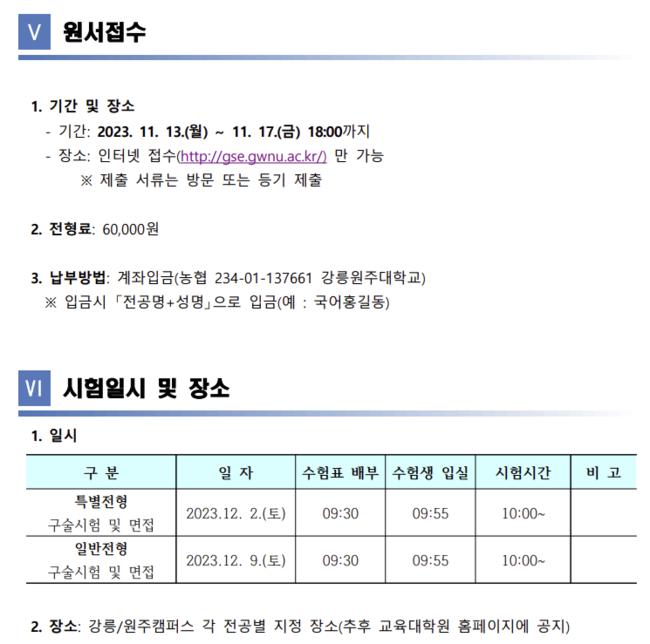 V 원서접수

1. 기간 및 장소
- 기간: 2023. 11. 13.(월) ~ 11. 17.(금) 18:00까지
- 장소: 인터넷 접수(http://gse.gwnu.ac.kr/) 만 가능
※ 제출 서류는 방문 또는 등기 제출

2. 전형료: 60,000원

3. 납부방법: 계좌입금(농협 234-01-137661 강릉원주대학교)
※ 입금시 「전공명+성명」으로 입금(예 : 국어홍길동)

VI 시험일시 및 장소

1. 일시

| 구 분 | 일 자 | 수험표 배부 | 수험생 입실 | 시험시간 | 비 고 |
|---|---|---|---|---|---|
| 특별전형 구술시험 및 면접 | 2023.12. 2.(토) | 09:30 | 09:55 | 10:00~ | |
| 일반전형 구술시험 및 면접 | 2023.12. 9.(토) | 09:30 | 09:55 | 10:00~ | |

2. 장소: 강릉/원주캠퍼스 각 전공별 지정 장소(추후 교육대학원 홈페이지에 공지)